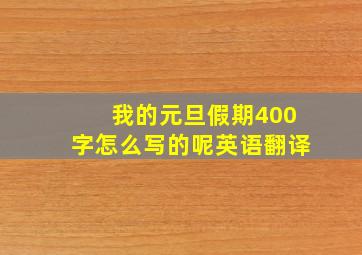 我的元旦假期400字怎么写的呢英语翻译